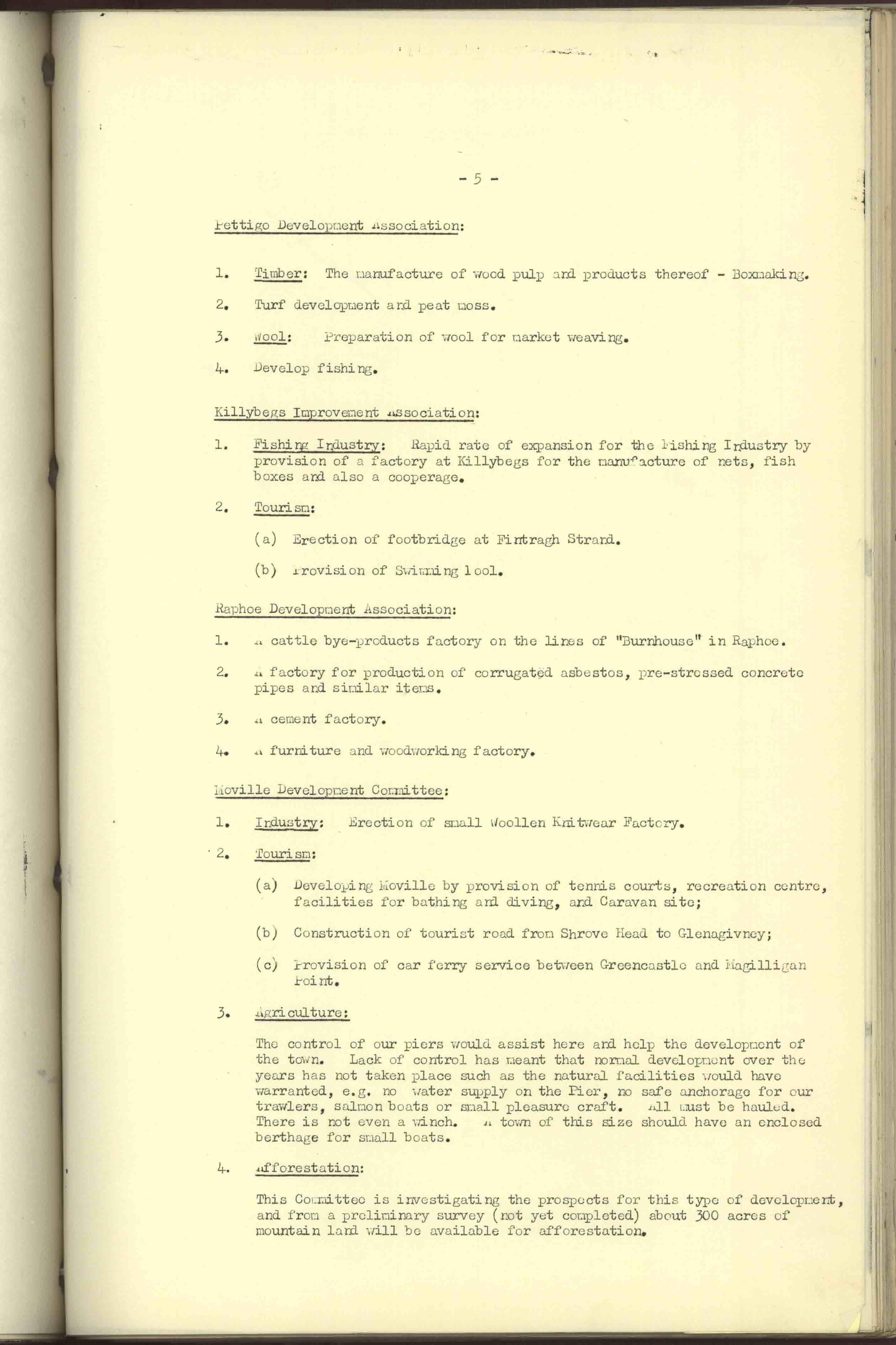 - 5 -

Pettigo Development Association:

1. Timber: The manufacture of wood pulp and products thereof - Boxmaking.

2. Turf development and peat moss.

3. Wool: Preparation of wool for market weaving.

4. Develop fishing.

Killybegs Improvement Association:

1. Fishing Industry: Rapid rate of expansion for the Fishing Industry by provision of a factory at Killybegs for the manufacture of nets, fish boxes and also a cooperage.

2. Tourism:

(a) Erection of footbridge at Fintragh Strand.

(b) Provision of Swimming Pool.

Raphoe Development Association:

1. A cattle bye-products factory on the lines of "Burnhouse" in Raphoe.

2. A factory for production of corrugated asbestos, pre-stressed concrete pipes and similar items.

3. A cement factory.

4. A furniture and woodworking factory.

Moville Development Committee:

1. Industry: Erection of small Woollen Knitwear Factory.

2. Tourism:

(a) Developing Moville by provision of tennis courts, recreation centre, facilities for bathing and diving, and Caravan site;

(b) Construction of tourist road from Shrove Head to Glenagivney;

(c) Provision of car ferry service between Greencastle and Magilligan Point.

3. Agriculture:

The control of our piers would assist here and help the development of the town. Lack of control has meant that normal development over the years has not taken place such as the natural facilities would have warranted, e.g. no water supply on the Pier, no safe anchorage for our trawlers, salmon boats or small pleasure craft. All must be hauled. There is not even a winch. A town of this size should have an enclosed berthage for small boats.

4. Afforestation:

This Committee is investigating the prospects for this type of development, and from a preliminary survey (not yet completed) about 300 acres of mountain land will be available for afforestation.